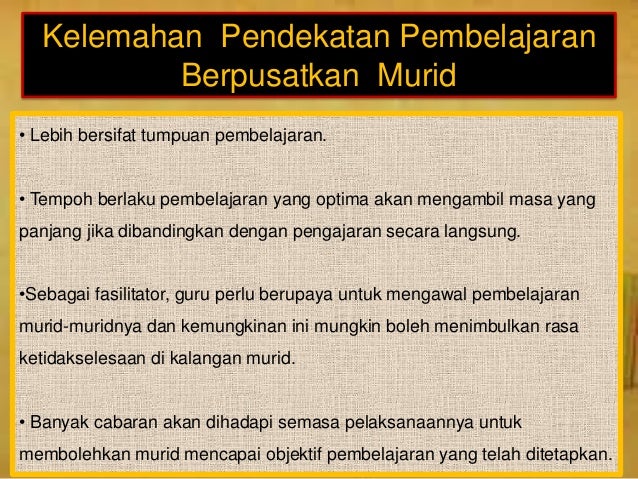 Kelemahan Pendekatan Pembelajaran Berpusatkan Murid

• Lebih bersifat tumpuan pembelajaran.

• Tempoh berlaku pembelajaran yang optima akan mengambil masa yang panjang jika dibandingkan dengan pengajaran secara langsung.

•Sebagai fasilitator, guru perlu berupaya untuk mengawal pembelajaran murid-muridnya dan kemungkinan ini mungkin boleh menimbulkan rasa ketidakselesaan di kalangan murid.

• Banyak cabaran akan dihadapi semasa pelaksanaannya untuk membolehkan murid mencapai objektif pembelajaran yang telah ditetapkan.